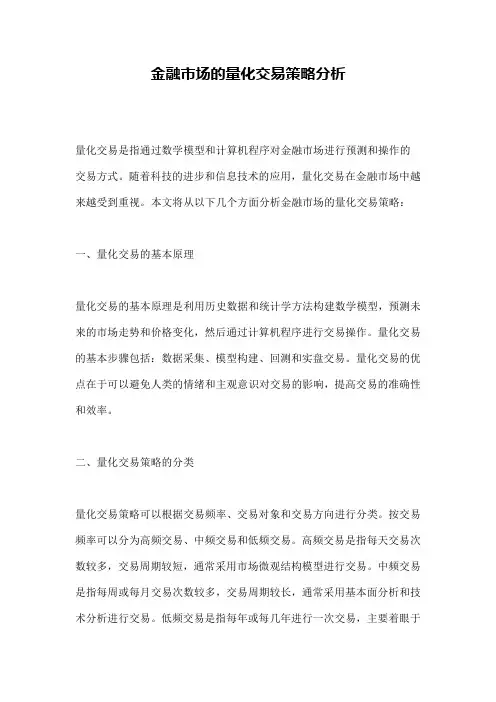 金融市场的量化交易策略分析

量化交易是指通过数学模型和计算机程序对金融市场进行预测和操作的交易方式。随着科技的进步和信息技术的应用，量化交易在金融市场中越来越受到重视。本文将从以下几个方面分析金融市场的量化交易策略：

一、量化交易的基本原理

量化交易的基本原理是利用历史数据和统计学方法构建数学模型，预测未来的市场走势和价格变化，然后通过计算机程序进行交易操作。量化交易的基本步骤包括：数据采集、模型构建、回测和实盘交易。量化交易的优点在于可以避免人类的情绪和主观意识对交易的影响，提高交易的准确性和效率。

二、量化交易策略的分类

量化交易策略可以根据交易频率、交易对象和交易方向进行分类。按交易频率可以分为高频交易、中频交易和低频交易。高频交易是指每天交易次数较多，交易周期较短，通常采用市场微观结构模型进行交易。中频交易是指每周或每月交易次数较多，交易周期较长，通常采用基本面分析和技术分析进行交易。低频交易是指每年或每几年进行一次交易，主要着眼于